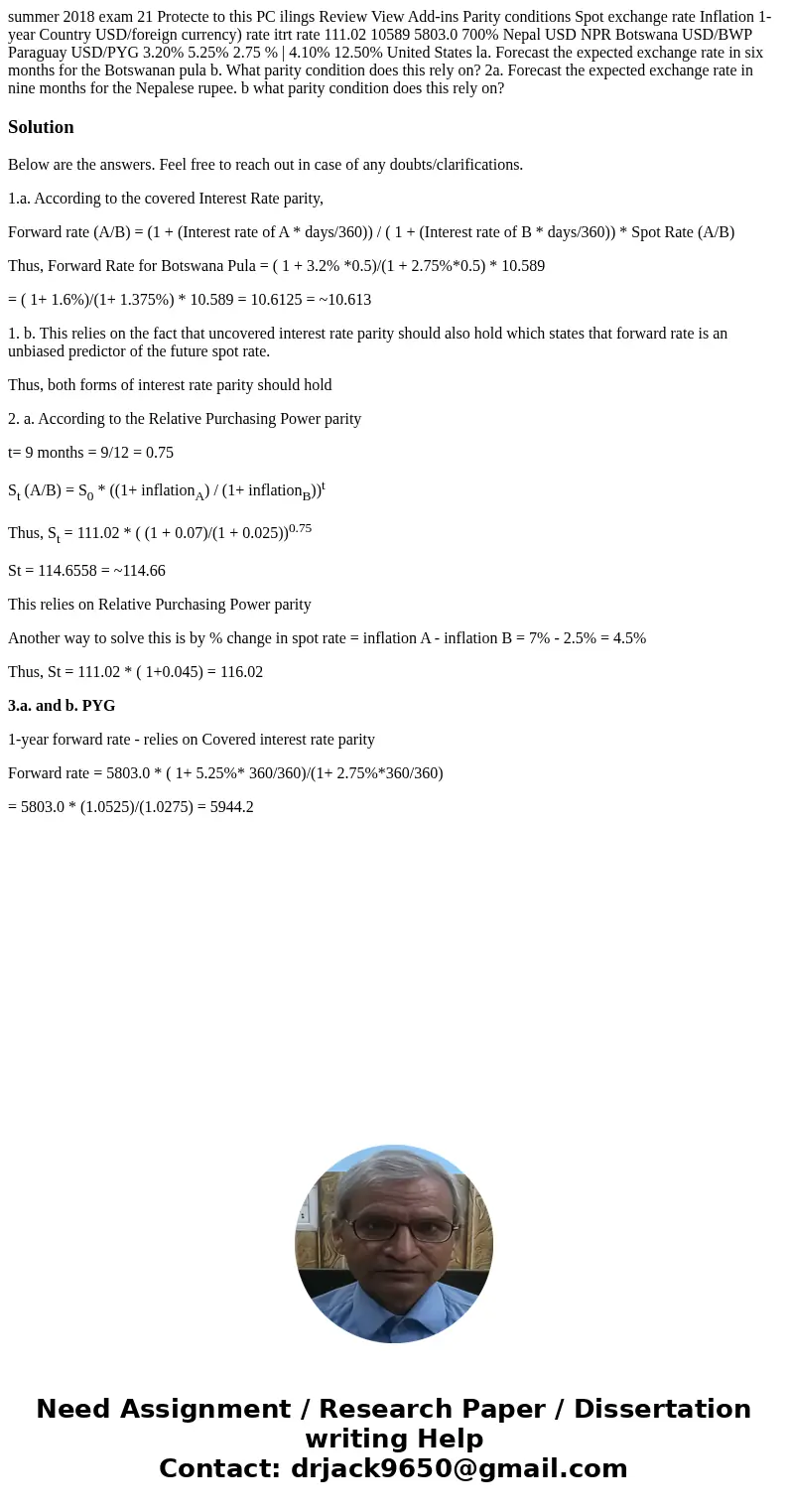 summer 2018 exam 21 Protecte to this PC ilings Review View Add-ins Parity conditions Spot exchange rate Inflation 1-year Country USD/foreign currency) rate itrt rate 111.02 10589 5803.0 700% Nepal USD NPR Botswana USD/BWP Paraguay USD/PYG 3.20% 5.25% 2.75 % | 4.10% 12.50% United States la. Forecast the expected exchange rate in six months for the Botswanan pula b. What parity condition does this rely on? 2a. Forecast the expected exchange rate in nine months for the Nepalese rupee. b what parity condition does this rely on?

Solution

Below are the answers. Feel free to reach out in case of any doubts/clarifications.

1.a. According to the covered Interest Rate parity,

Forward rate (A/B) = (1 + (Interest rate of A * days/360)) / ( 1 + (Interest rate of B * days/360)) * Spot Rate (A/B)

Thus, Forward Rate for Botswana Pula = ( 1 + 3.2% *0.5)/(1 + 2.75%*0.5) * 10.589

= ( 1+ 1.6%)/(1+ 1.375%) * 10.589 = 10.6125 = ~10.613

1. b. This relies on the fact that uncovered interest rate parity should also hold which states that forward rate is an unbiased predictor of the future spot rate.

Thus, both forms of interest rate parity should hold

2. a. According to the Relative Purchasing Power parity

t= 9 months = 9/12 = 0.75

$S_t$ (A/B) = $S_0$ * ((1+ $inflation_A$) / (1+ $inflation_B$))$^t$

Thus, $S_t$ = 111.02 * ( (1 + 0.07)/(1 + 0.025))$^{0.75}$

St = 114.6558 = ~114.66

This relies on Relative Purchasing Power parity

Another way to solve this is by % change in spot rate = inflation A - inflation B = 7% - 2.5% = 4.5%

Thus, St = 111.02 * ( 1+0.045) = 116.02

3.a. and b. PYG

1-year forward rate - relies on Covered interest rate parity

Forward rate = 5803.0 * ( 1+ 5.25%* 360/360)/(1+ 2.75%*360/360)

= 5803.0 * (1.0525)/(1.0275) = 5944.2

Need Assignment / Research Paper / Dissertation writing Help
Contact: drjack9650@gmail.com